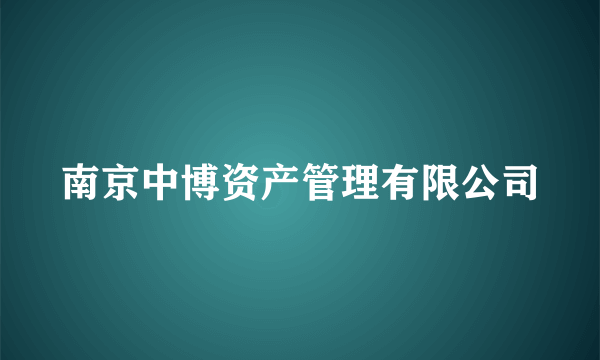 南京中博资产管理有限公司